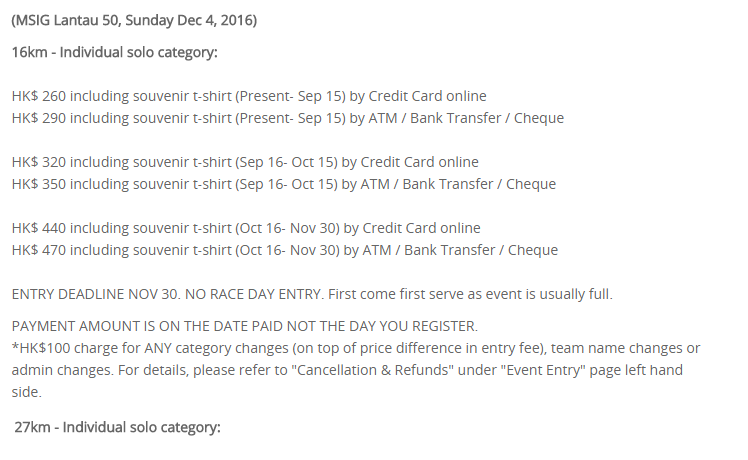 (MSIG Lantau 50, Sunday Dec 4, 2016)

16km - Individual solo category:

HK$ 260 including souvenir t-shirt (Present- Sep 15) by Credit Card online
HK$ 290 including souvenir t-shirt (Present- Sep 15) by ATM / Bank Transfer / Cheque

HK$ 320 including souvenir t-shirt (Sep 16- Oct 15) by Credit Card online
HK$ 350 including souvenir t-shirt (Sep 16- Oct 15) by ATM / Bank Transfer / Cheque

HK$ 440 including souvenir t-shirt (Oct 16- Nov 30) by Credit Card online
HK$ 470 including souvenir t-shirt (Oct 16- Nov 30) by ATM / Bank Transfer / Cheque

ENTRY DEADLINE NOV 30. NO RACE DAY ENTRY. First come first serve as event is usually full.

PAYMENT AMOUNT IS ON THE DATE PAID NOT THE DAY YOU REGISTER.
*HK$100 charge for ANY category changes (on top of price difference in entry fee), team name changes or admin changes. For details, please refer to "Cancellation & Refunds" under "Event Entry" page left hand side.

27km - Individual solo category: